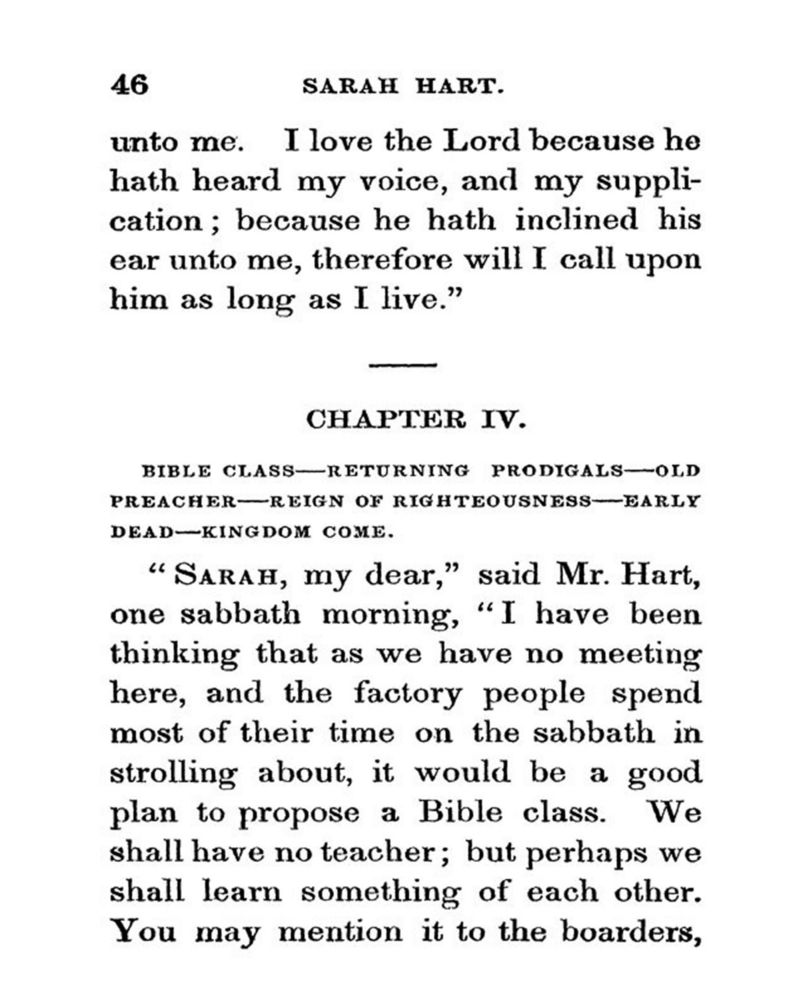 46 SARAH HART.

unto me. I love the Lord because he hath heard my voice, and my supplication; because he hath inclined his ear unto me, therefore will I call upon him as long as I live."

CHAPTER IV.

BIBLE CLASS—RETURNING PRODIGALS—OLD PREACHER—REIGN OF RIGHTEOUSNESS—EARLY DEAD—KINGDOM COME.

"SARAH, my dear," said Mr. Hart, one sabbath morning, "I have been thinking that as we have no meeting here, and the factory people spend most of their time on the sabbath in strolling about, it would be a good plan to propose a Bible class. We shall have no teacher; but perhaps we shall learn something of each other. You may mention it to the boarders,